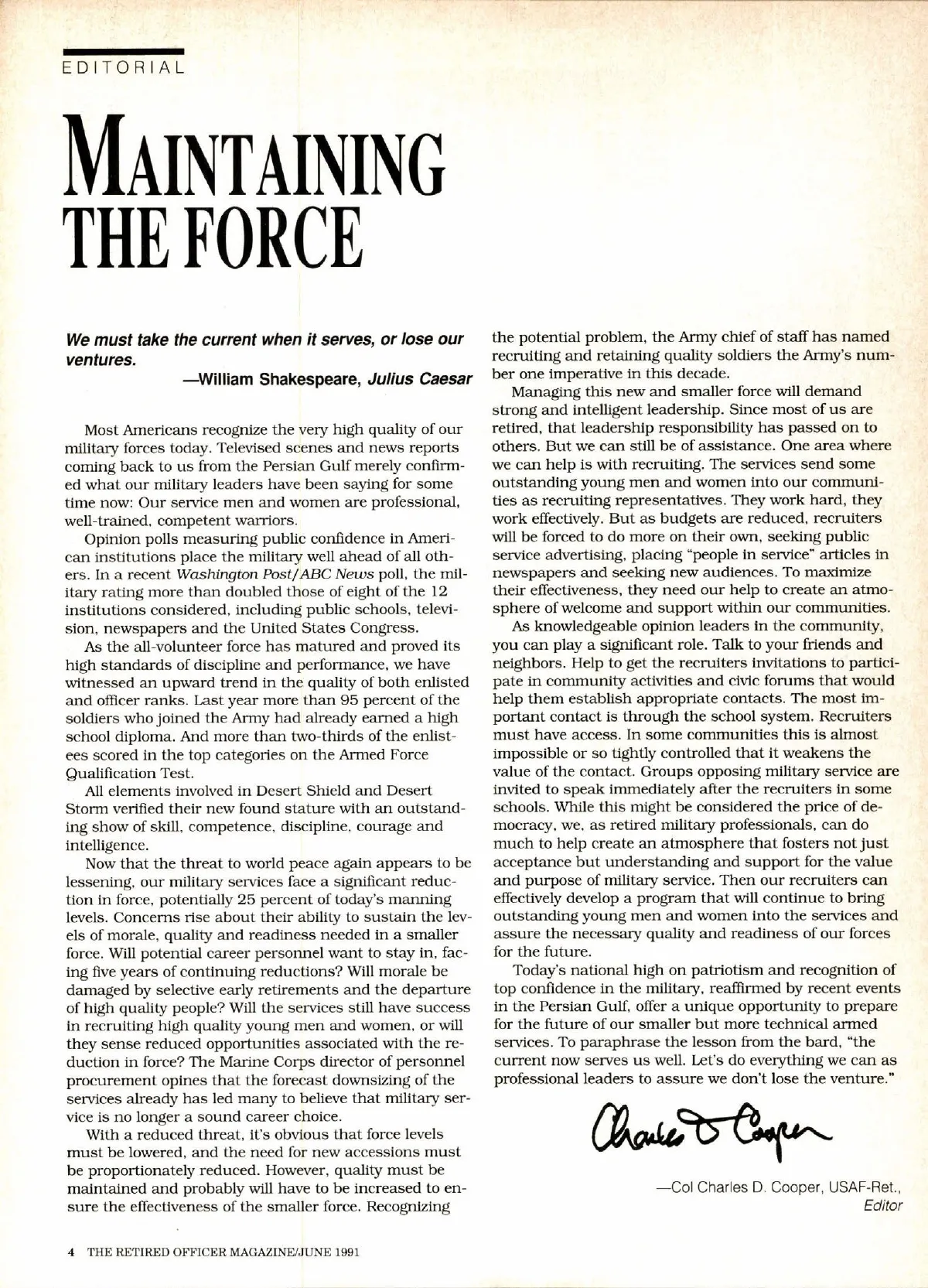 EDITORIAL

MAINTAINING THE FORCE

We must take the current when it serves, or lose our ventures.

—William Shakespeare, Julius Caesar

Most Americans recognize the very high quality of our military forces today. Televised scenes and news reports coming back to us from the Persian Gulf merely confirmed what our military leaders have been saying for some time now: Our service men and women are professional, well-trained, competent warriors.

Opinion polls measuring public confidence in American institutions place the military well ahead of all others. In a recent Washington Post/ABC News poll, the military rating more than doubled those of eight of the 12 institutions considered, including public schools, television, newspapers and the United States Congress.

As the all-volunteer force has matured and proved its high standards of discipline and performance, we have witnessed an upward trend in the quality of both enlisted and officer ranks. Last year more than 95 percent of the soldiers who joined the Army had already earned a high school diploma. And more than two-thirds of the enlistees scored in the top categories on the Armed Force Qualification Test.

All elements involved in Desert Shield and Desert Storm verified their new found stature with an outstanding show of skill, competence, discipline, courage and intelligence.

Now that the threat to world peace again appears to be lessening, our military services face a significant reduction in force, potentially 25 percent of today's manning levels. Concerns rise about their ability to sustain the levels of morale, quality and readiness needed in a smaller force. Will potential career personnel want to stay in, facing five years of continuing reductions? Will morale be damaged by selective early retirements and the departure of high quality people? Will the services still have success in recruiting high quality young men and women, or will they sense reduced opportunities associated with the reduction in force? The Marine Corps director of personnel procurement opines that the forecast downsizing of the services already has led many to believe that military service is no longer a sound career choice.

With a reduced threat, it's obvious that force levels must be lowered, and the need for new accessions must be proportionately reduced. However, quality must be maintained and probably will have to be increased to ensure the effectiveness of the smaller force. Recognizing the potential problem, the Army chief of staff has named recruiting and retaining quality soldiers the Army's number one imperative in this decade.

Managing this new and smaller force will demand strong and intelligent leadership. Since most of us are retired, that leadership responsibility has passed on to others. But we can still be of assistance. One area where we can help is with recruiting. The services send some outstanding young men and women into our communities as recruiting representatives. They work hard, they work effectively. But as budgets are reduced, recruiters will be forced to do more on their own, seeking public service advertising, placing "people in service" articles in newspapers and seeking new audiences. To maximize their effectiveness, they need our help to create an atmosphere of welcome and support within our communities.

As knowledgeable opinion leaders in the community, you can play a significant role. Talk to your friends and neighbors. Help to get the recruiters invitations to participate in community activities and civic forums that would help them establish appropriate contacts. The most important contact is through the school system. Recruiters must have access. In some communities this is almost impossible or so tightly controlled that it weakens the value of the contact. Groups opposing military service are invited to speak immediately after the recruiters in some schools. While this might be considered the price of democracy, we, as retired military professionals, can do much to help create an atmosphere that fosters not just acceptance but understanding and support for the value and purpose of military service. Then our recruiters can effectively develop a program that will continue to bring outstanding young men and women into the services and assure the necessary quality and readiness of our forces for the future.

Today's national high on patriotism and recognition of top confidence in the military, reaffirmed by recent events in the Persian Gulf, offer a unique opportunity to prepare for the future of our smaller but more technical armed services. To paraphrase the lesson from the bard, "the current now serves us well. Let's do everything we can as professional leaders to assure we don't lose the venture."

Charles D Cooper

—Col Charles D. Cooper, USAF-Ret., Editor

4 THE RETIRED OFFICER MAGAZINE/JUNE 1991